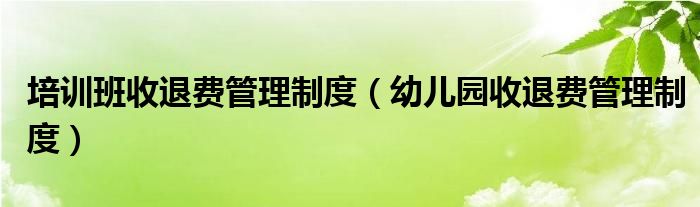 培训班收退费管理制度（幼儿园收退费管理制度）